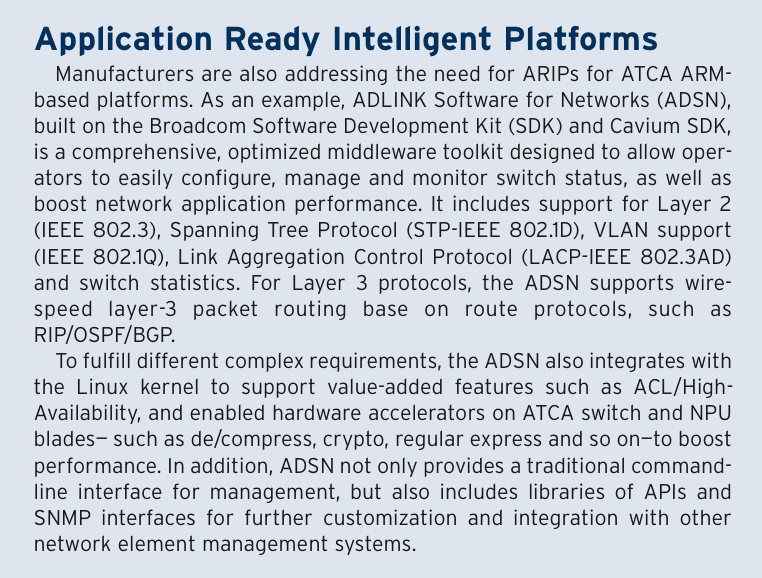 Application Ready Intelligent Platforms

Manufacturers are also addressing the need for ARIPs for ATCA ARM-based platforms. As an example, ADLINK Software for Networks (ADSN), built on the Broadcom Software Development Kit (SDK) and Cavium SDK, is a comprehensive, optimized middleware toolkit designed to allow operators to easily configure, manage and monitor switch status, as well as boost network application performance. It includes support for Layer 2 (IEEE 802.3), Spanning Tree Protocol (STP-IEEE 802.1D), VLAN support (IEEE 802.1Q), Link Aggregation Control Protocol (LACP-IEEE 802.3AD) and switch statistics. For Layer 3 protocols, the ADSN supports wire-speed layer-3 packet routing base on route protocols, such as RIP/OSPF/BGP.

To fulfill different complex requirements, the ADSN also integrates with the Linux kernel to support value-added features such as ACL/High-Availability, and enabled hardware accelerators on ATCA switch and NPU blades— such as de/compress, crypto, regular express and so on—to boost performance. In addition, ADSN not only provides a traditional command-line interface for management, but also includes libraries of APIs and SNMP interfaces for further customization and integration with other network element management systems.